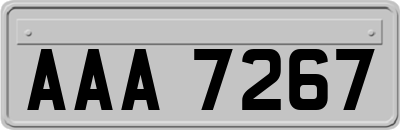 AAA 7267